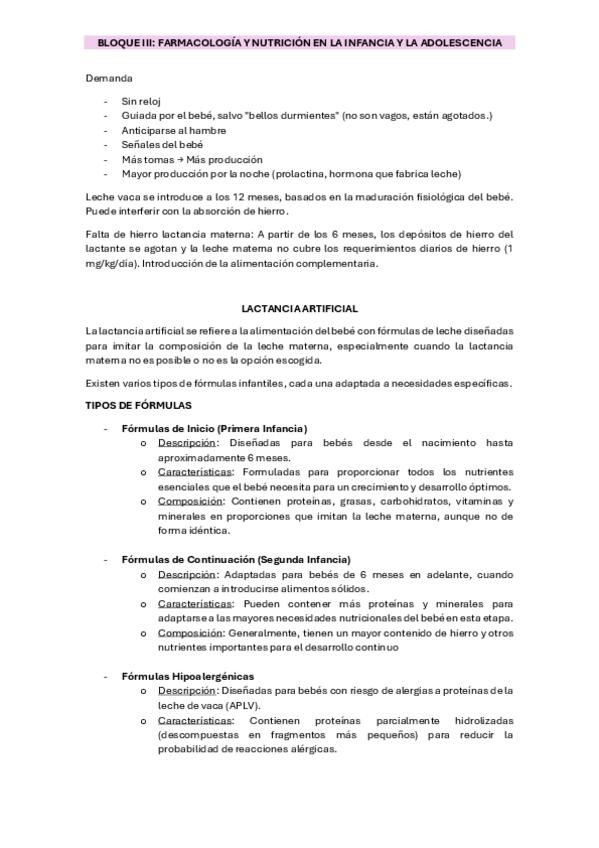 BLOQUE III: FARMACOLOGÍA Y NUTRICIÓN EN LA INFANCIA Y LA ADOLESCENCIA

Demanda

- Sin reloj
- Guiada por el bebé, salvo "bellos durmientes" (no son vagos, están agotados.)
- Anticiparse al hambre
- Señales del bebé
- Más tomas → Más producción
- Mayor producción por la noche (prolactina, hormona que fabrica leche)

Leche vaca se introduce a los 12 meses, basados en la maduración fisiológica del bebé. Puede interferir con la absorción de hierro.

Falta de hierro lactancia materna: A partir de los 6 meses, los depósitos de hierro del lactante se agotan y la leche materna no cubre los requerimientos diarios de hierro (1 mg/kg/día). Introducción de la alimentación complementaria.

LACTANCIA ARTIFICIAL

La lactancia artificial se refiere a la alimentación del bebé con fórmulas de leche diseñadas para imitar la composición de la leche materna, especialmente cuando la lactancia materna no es posible o no es la opción escogida.

Existen varios tipos de fórmulas infantiles, cada una adaptada a necesidades específicas.

TIPOS DE FÓRMULAS

- Fórmulas de Inicio (Primera Infancia)
  o Descripción: Diseñadas para bebés desde el nacimiento hasta aproximadamente 6 meses.
  o Características: Formuladas para proporcionar todos los nutrientes esenciales que el bebé necesita para un crecimiento y desarrollo óptimos.
  o Composición: Contienen proteínas, grasas, carbohidratos, vitaminas y minerales en proporciones que imitan la leche materna, aunque no de forma idéntica.

- Fórmulas de Continuación (Segunda Infancia)
  o Descripción: Adaptadas para bebés de 6 meses en adelante, cuando comienzan a introducirse alimentos sólidos.
  o Características: Pueden contener más proteínas y minerales para adaptarse a las mayores necesidades nutricionales del bebé en esta etapa.
  o Composición: Generalmente, tienen un mayor contenido de hierro y otros nutrientes importantes para el desarrollo continuo

- Fórmulas Hipoalergénicas
  o Descripción: Diseñadas para bebés con riesgo de alergias a proteínas de la leche de vaca (APLV).
  o Características: Contienen proteínas parcialmente hidrolizadas (descompuestas en fragmentos más pequeños) para reducir la probabilidad de reacciones alérgicas.